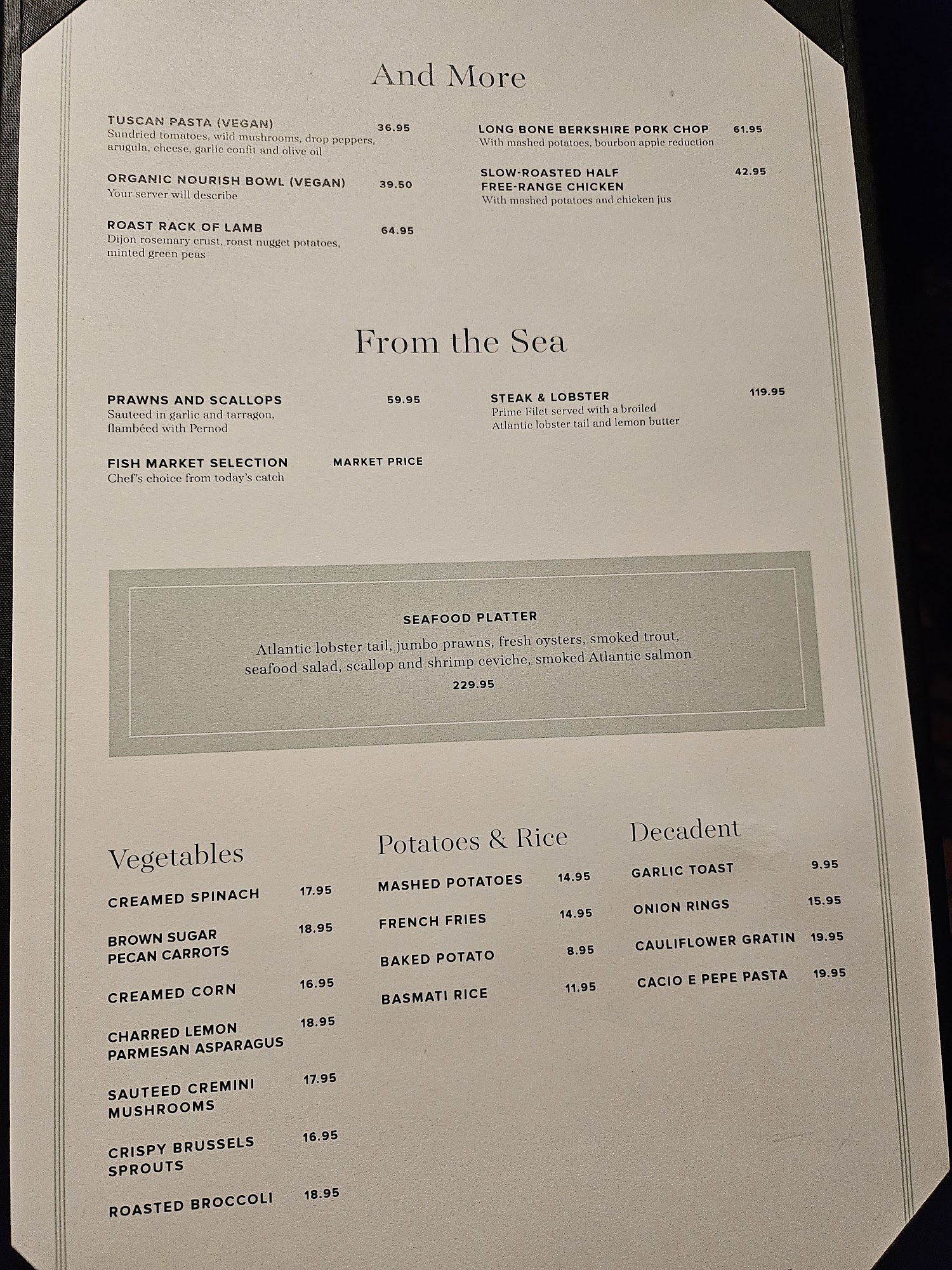 And More

TUSCAN PASTA (VEGAN) 36.95
Sundried tomatoes, wild mushrooms, drop peppers, arugula, cheese, garlic confit and olive oil

ORGANIC NOURISH BOWL (VEGAN) 39.50
Your server will describe

ROAST RACK OF LAMB 64.95
Dijon rosemary crust, roast nugget potatoes, minted green peas

LONG BONE BERKSHIRE PORK CHOP 61.95
With mashed potatoes, bourbon apple reduction

SLOW-ROASTED HALF FREE-RANGE CHICKEN 42.95
With mashed potatoes and chicken jus

From the Sea

PRAWNS AND SCALLOPS 59.95
Sauteed in garlic and tarragon, flambéed with Pernod

FISH MARKET SELECTION MARKET PRICE
Chef's choice from today's catch

STEAK & LOBSTER 119.95
Prime Filet served with a broiled Atlantic lobster tail and lemon butter

SEAFOOD PLATTER
Atlantic lobster tail, jumbo prawns, fresh oysters, smoked trout, seafood salad, scallop and shrimp ceviche, smoked Atlantic salmon
229.95

Vegetables

CREAMED SPINACH 17.95
BROWN SUGAR PECAN CARROTS 18.95
CREAMED CORN 16.95
CHARRED LEMON PARMESAN ASPARAGUS 18.95
SAUTEED CREMINI MUSHROOMS 17.95
CRISPY BRUSSELS SPROUTS 16.95
ROASTED BROCCOLI 18.95

Potatoes & Rice

MASHED POTATOES 14.95
FRENCH FRIES 14.95
BAKED POTATO 8.95
BASMATI RICE 11.95

Decadent

GARLIC TOAST 9.95
ONION RINGS 15.95
CAULIFLOWER GRATIN 19.95
CACIO E PEPE PASTA 19.95